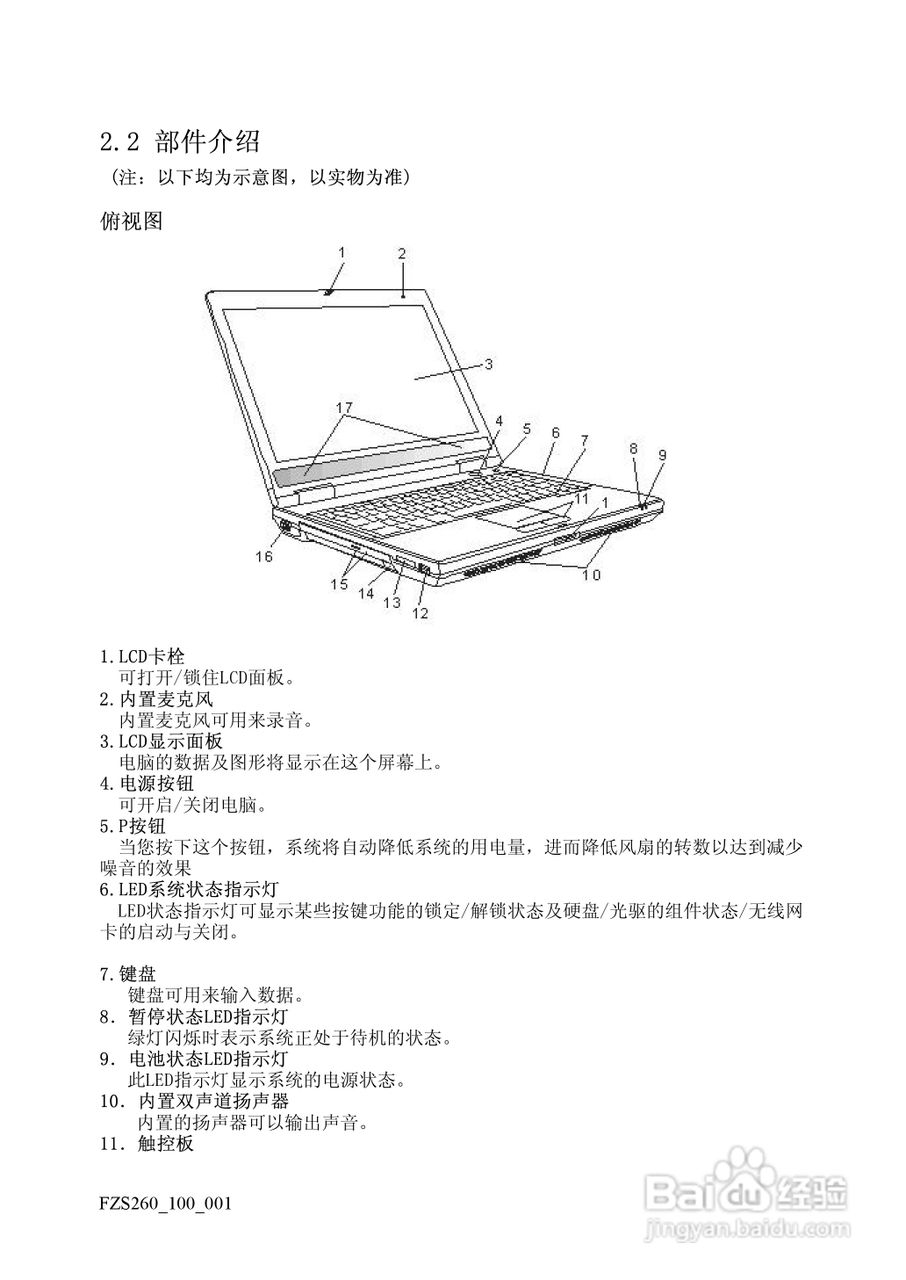 2.2 部件介绍
（注：以下均为示意图，以实物为准）

俯视图

1 2 3 17 4 5 6 7 8 9 11 1 16 15 14 13 12 10

1.LCD卡栓
可打开/锁住LCD面板。
2.内置麦克风
内置麦克风可用来录音。
3.LCD显示面板
电脑的数据及图形将显示在这个屏幕上。
4.电源按钮
可开启/关闭电脑。
5.P按钮
当您按下这个按钮，系统将自动降低系统的用电量，进而降低风扇的转数以达到减少噪音的效果
6.LED系统状态指示灯
LED状态指示灯可显示某些按键功能的锁定/解锁状态及硬盘/光驱的组件状态/无线网卡的启动与关闭。

7.键盘
键盘可用来输入数据。
8. 暂停状态LED指示灯
绿灯闪烁时表示系统正处于待机的状态。
9. 电池状态LED指示灯
此LED指示灯显示系统的电源状态。
10. 内置双声道扬声器
内置的扬声器可以输出声音。
11. 触控板

FZS260_100_001

Baidu经验
jingyan.baidu.com